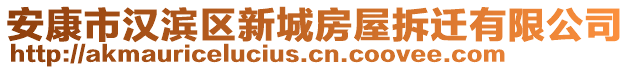 安康市汉滨区新城房屋拆迁有限公司
http://akmauricelucius.cn.coovee.com